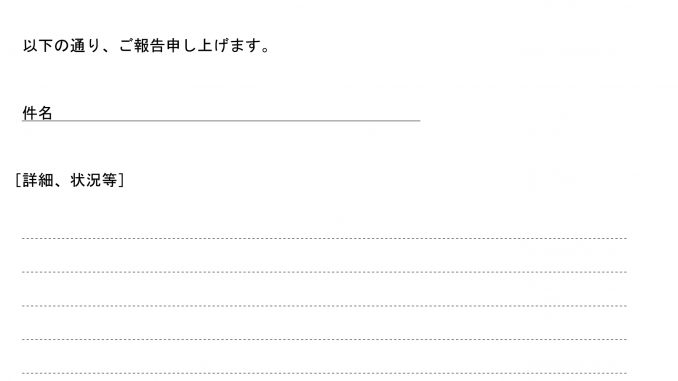 以下の通り、ご報告申し上げます。

件名

［詳細、状況等］